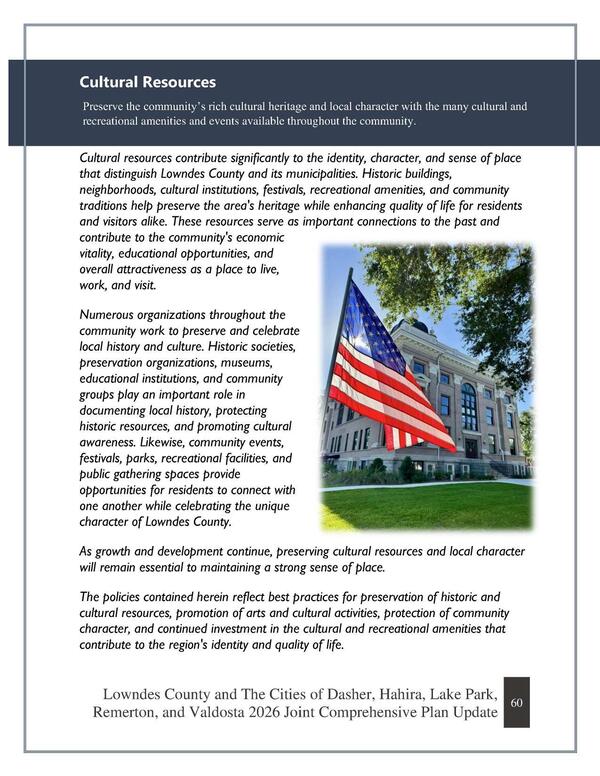 Cultural Resources

Preserve the community's rich cultural heritage and local character with the many cultural and recreational amenities and events available throughout the community.

Cultural resources contribute significantly to the identity, character, and sense of place that distinguish Lowndes County and its municipalities. Historic buildings, neighborhoods, cultural institutions, festivals, recreational amenities, and community traditions help preserve the area's heritage while enhancing quality of life for residents and visitors alike. These resources serve as important connections to the past and contribute to the community's economic vitality, educational opportunities, and overall attractiveness as a place to live, work, and visit.

Numerous organizations throughout the community work to preserve and celebrate local history and culture. Historic societies, preservation organizations, museums, educational institutions, and community groups play an important role in documenting local history, protecting historic resources, and promoting cultural awareness. Likewise, community events, festivals, parks, recreational facilities, and public gathering spaces provide opportunities for residents to connect with one another while celebrating the unique character of Lowndes County.

As growth and development continue, preserving cultural resources and local character will remain essential to maintaining a strong sense of place.

The policies contained herein reflect best practices for preservation of historic and cultural resources, promotion of arts and cultural activities, protection of community character, and continued investment in the cultural and recreational amenities that contribute to the region's identity and quality of life.

Lowndes County and The Cities of Dasher, Hahira, Lake Park, Remerton, and Valdosta 2026 Joint Comprehensive Plan Update

60